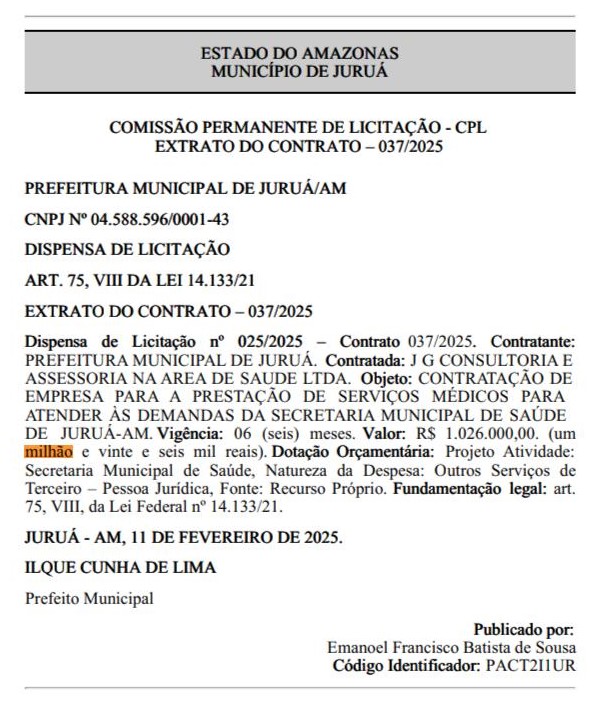 ESTADO DO AMAZONAS
MUNICÍPIO DE JURUÁ

COMISSÃO PERMANENTE DE LICITAÇÃO - CPL
EXTRATO DO CONTRATO – 037/2025

PREFEITURA MUNICIPAL DE JURUÁ/AM

CNPJ Nº 04.588.596/0001-43

DISPENSA DE LICITAÇÃO

ART. 75, VIII DA LEI 14.133/21

EXTRATO DO CONTRATO – 037/2025

Dispensa de Licitação nº 025/2025 – Contrato 037/2025. Contratante: PREFEITURA MUNICIPAL DE JURUÁ. Contratada: J G CONSULTORIA E ASSESSORIA NA AREA DE SAUDE LTDA. Objeto: CONTRATAÇÃO DE EMPRESA PARA A PRESTAÇÃO DE SERVIÇOS MÉDICOS PARA ATENDER ÀS DEMANDAS DA SECRETARIA MUNICIPAL DE SAÚDE DE JURUÁ-AM. Vigência: 06 (seis) meses. Valor: R$ 1.026.000,00. (um milhão e vinte e seis mil reais). Dotação Orçamentária: Projeto Atividade: Secretaria Municipal de Saúde, Natureza da Despesa: Outros Serviços de Terceiro – Pessoa Jurídica, Fonte: Recurso Próprio. Fundamentação legal: art. 75, VIII, da Lei Federal nº 14.133/21.

JURUÁ - AM, 11 DE FEVEREIRO DE 2025.

ILQUE CUNHA DE LIMA

Prefeito Municipal

Publicado por:
Emanoel Francisco Batista de Sousa
Código Identificador: PACT2I1UR